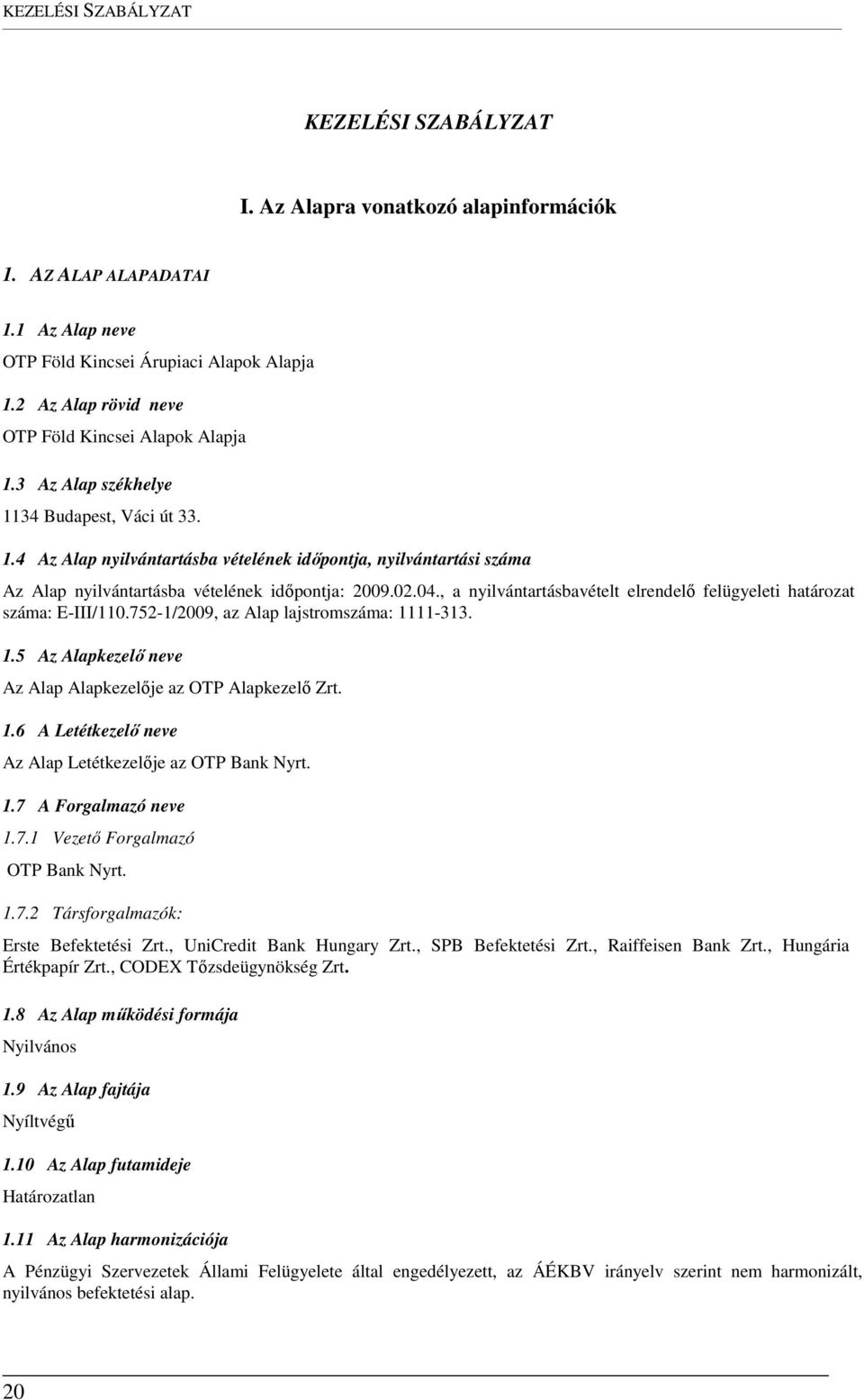 KEZELÉSI SZABÁLYZAT

KEZELÉSI SZABÁLYZAT

I. Az Alapra vonatkozó alapinformációk

1. AZ ALAP ALAPADATAI

1.1 Az Alap neve

OTP Föld Kincsei Árupiaci Alapok Alapja

1.2 Az Alap rövid neve

OTP Föld Kincsei Alapok Alapja

1.3 Az Alap székhelye

1134 Budapest, Váci út 33.

1.4 Az Alap nyilvántartásba vételének időpontja, nyilvántartási száma

Az Alap nyilvántartásba vételének időpontja: 2009.02.04., a nyilvántartásbavételt elrendelő felügyeleti határozat száma: E-III/110.752-1/2009, az Alap lajstromszáma: 1111-313.

1.5 Az Alapkezelő neve

Az Alap Alapkezelője az OTP Alapkezelő Zrt.

1.6 A Letétkezelő neve

Az Alap Letétkezelője az OTP Bank Nyrt.

1.7 A Forgalmazó neve

1.7.1 Vezető Forgalmazó

OTP Bank Nyrt.

1.7.2 Társforgalmazók:

Erste Befektetési Zrt., UniCredit Bank Hungary Zrt., SPB Befektetési Zrt., Raiffeisen Bank Zrt., Hungária Értékpapír Zrt., CODEX Tőzsdeügynökség Zrt.

1.8 Az Alap működési formája

Nyilvános

1.9 Az Alap fajtája

Nyíltvégű

1.10 Az Alap futamideje

Határozatlan

1.11 Az Alap harmonizációja

A Pénzügyi Szervezetek Állami Felügyelete által engedélyezett, az ÁÉKBV irányelv szerint nem harmonizált, nyilvános befektetési alap.

20